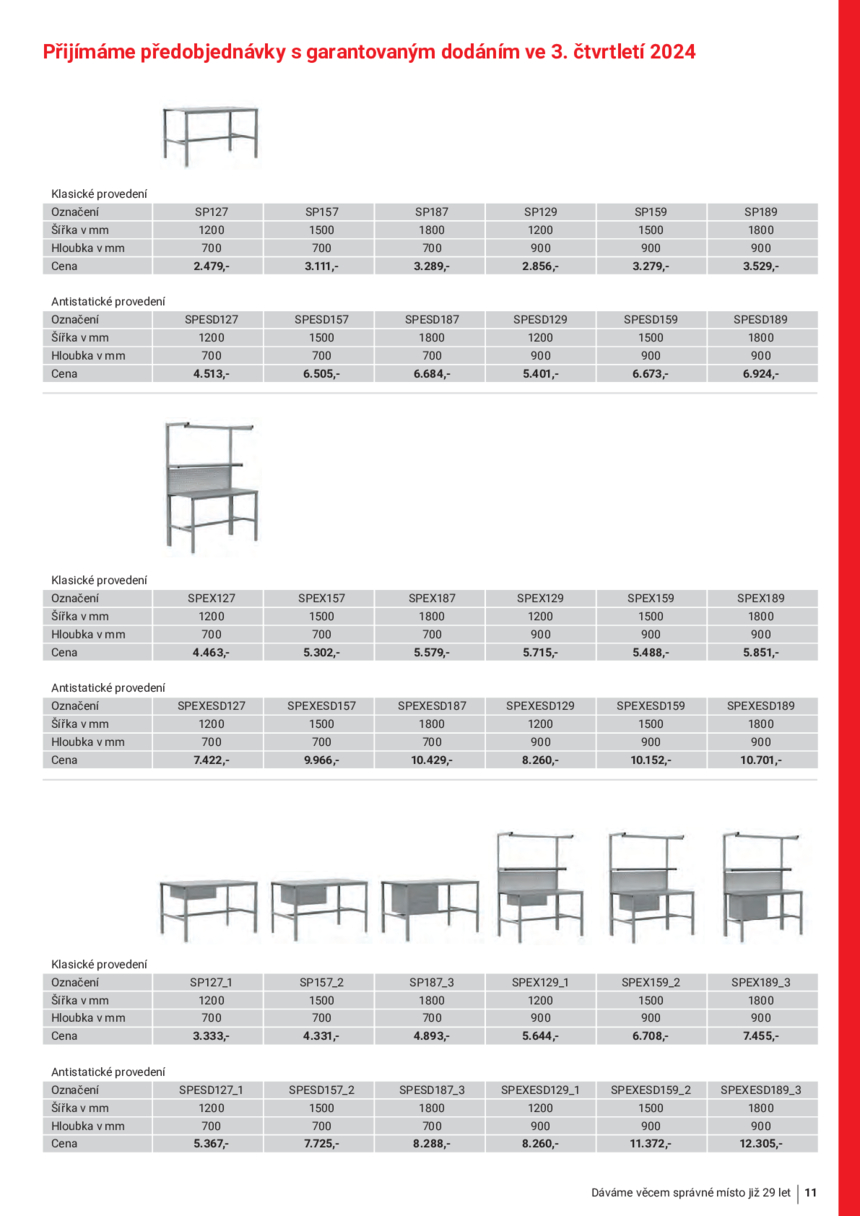 Přijímáme předobjednávky s garantovaným dodáním ve 3. čtvrtletí 2024

Klasické provedení

| Označení | SP127 | SP157 | SP187 | SP129 | SP159 | SP189 |
|---|---|---|---|---|---|---|
| Šířka v mm | 1200 | 1500 | 1800 | 1200 | 1500 | 1800 |
| Hloubka v mm | 700 | 700 | 700 | 900 | 900 | 900 |
| Cena | 2.479,- | 3.111,- | 3.289,- | 2.856,- | 3.279,- | 3.529,- |

Antistatické provedení

| Označení | SPESD127 | SPESD157 | SPESD187 | SPESD129 | SPESD159 | SPESD189 |
|---|---|---|---|---|---|---|
| Šířka v mm | 1200 | 1500 | 1800 | 1200 | 1500 | 1800 |
| Hloubka v mm | 700 | 700 | 700 | 900 | 900 | 900 |
| Cena | 4.513,- | 6.505,- | 6.684,- | 5.401,- | 6.673,- | 6.924,- |

Klasické provedení

| Označení | SPEX127 | SPEX157 | SPEX187 | SPEX129 | SPEX159 | SPEX189 |
|---|---|---|---|---|---|---|
| Šířka v mm | 1200 | 1500 | 1800 | 1200 | 1500 | 1800 |
| Hloubka v mm | 700 | 700 | 700 | 900 | 900 | 900 |
| Cena | 4.463,- | 5.302,- | 5.579,- | 5.715,- | 5.488,- | 5.851,- |

Antistatické provedení

| Označení | SPEXESD127 | SPEXESD157 | SPEXESD187 | SPEXESD129 | SPEXESD159 | SPEXESD189 |
|---|---|---|---|---|---|---|
| Šířka v mm | 1200 | 1500 | 1800 | 1200 | 1500 | 1800 |
| Hloubka v mm | 700 | 700 | 700 | 900 | 900 | 900 |
| Cena | 7.422,- | 9.966,- | 10.429,- | 8.260,- | 10.152,- | 10.701,- |

Klasické provedení

| Označení | SP127_1 | SP157_2 | SP187_3 | SPEX129_1 | SPEX159_2 | SPEX189_3 |
|---|---|---|---|---|---|---|
| Šířka v mm | 1200 | 1500 | 1800 | 1200 | 1500 | 1800 |
| Hloubka v mm | 700 | 700 | 700 | 900 | 900 | 900 |
| Cena | 3.333,- | 4.331,- | 4.893,- | 5.644,- | 6.708,- | 7.455,- |

Antistatické provedení

| Označení | SPESD127_1 | SPESD157_2 | SPESD187_3 | SPEXESD129_1 | SPEXESD159_2 | SPEXESD189_3 |
|---|---|---|---|---|---|---|
| Šířka v mm | 1200 | 1500 | 1800 | 1200 | 1500 | 1800 |
| Hloubka v mm | 700 | 700 | 700 | 900 | 900 | 900 |
| Cena | 5.367,- | 7.725,- | 8.288,- | 8.260,- | 11.372,- | 12.305,- |

Dáváme věcem správné místo již 29 let | 11